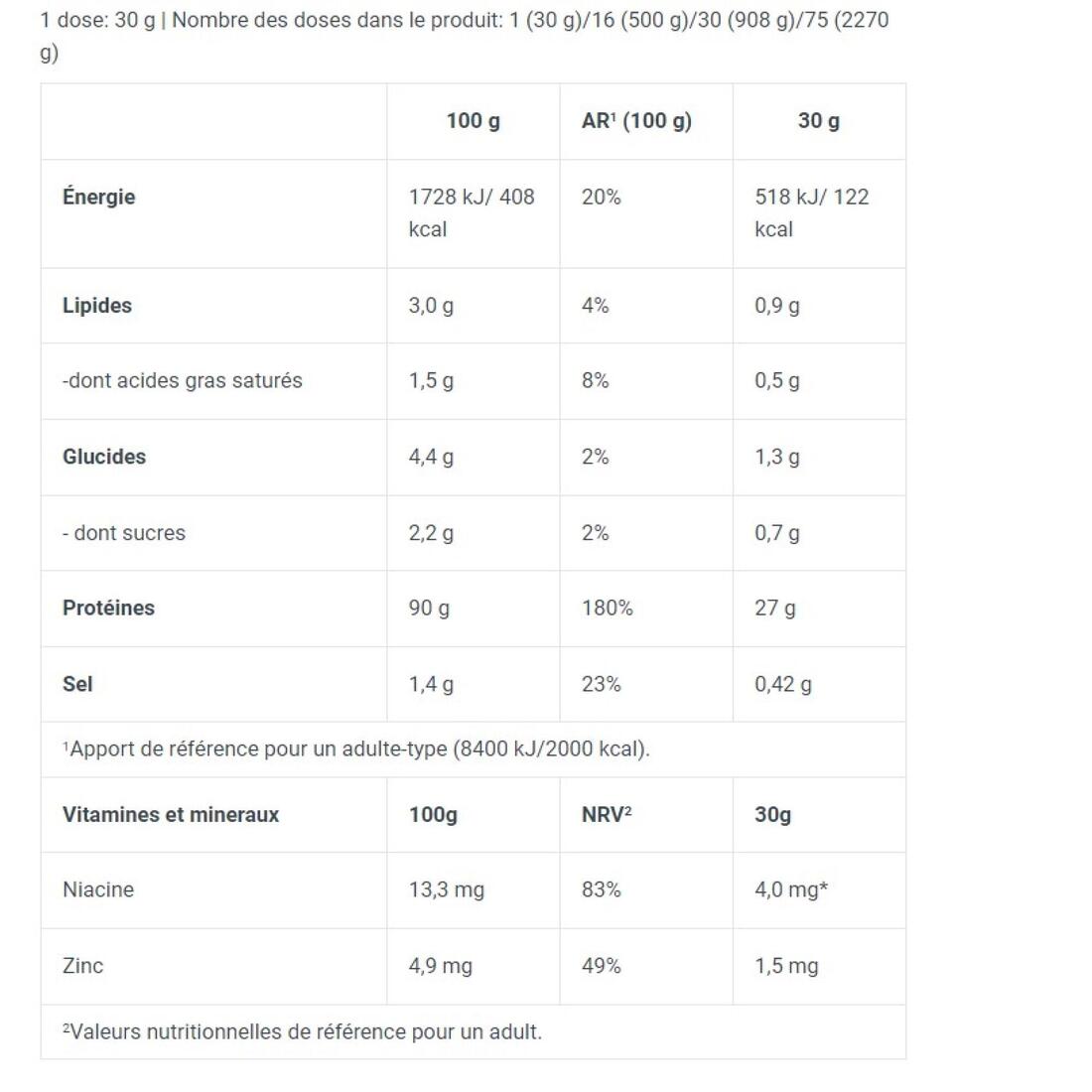 1 dose: 30 g | Nombre des doses dans le produit: 1 (30 g)/16 (500 g)/30 (908 g)/75 (2270 g)

| | 100 g | AR¹ (100 g) | 30 g |
|---|---|---|---|
| Énergie | 1728 kJ/ 408 kcal | 20% | 518 kJ/ 122 kcal |
| Lipides | 3,0 g | 4% | 0,9 g |
| -dont acides gras saturés | 1,5 g | 8% | 0,5 g |
| Glucides | 4,4 g | 2% | 1,3 g |
| - dont sucres | 2,2 g | 2% | 0,7 g |
| Protéines | 90 g | 180% | 27 g |
| Sel | 1,4 g | 23% | 0,42 g |
| ¹Apport de référence pour un adulte-type (8400 kJ/2000 kcal). | | | |
| Vitamines et mineraux | 100g | NRV² | 30g |
| Niacine | 13,3 mg | 83% | 4,0 mg* |
| Zinc | 4,9 mg | 49% | 1,5 mg |
| ²Valeurs nutritionnelles de référence pour un adult. | | | |